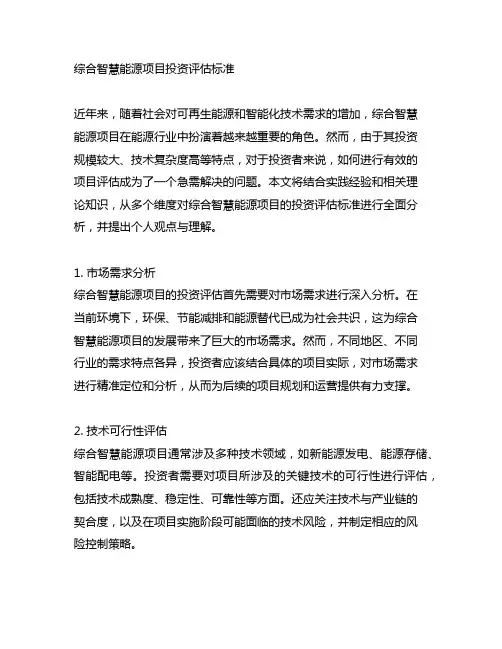 综合智慧能源项目投资评估标准

近年来，随着社会对可再生能源和智能化技术需求的增加，综合智慧能源项目在能源行业中扮演着越来越重要的角色。然而，由于其投资规模较大、技术复杂度高等特点，对于投资者来说，如何进行有效的项目评估成为了一个急需解决的问题。本文将结合实践经验和相关理论知识，从多个维度对综合智慧能源项目的投资评估标准进行全面分析，并提出个人观点与理解。

1. 市场需求分析
综合智慧能源项目的投资评估首先需要对市场需求进行深入分析。在当前环境下，环保、节能减排和能源替代已成为社会共识，这为综合智慧能源项目的发展带来了巨大的市场需求。然而，不同地区、不同行业的需求特点各异，投资者应该结合具体的项目实际，对市场需求进行精准定位和分析，从而为后续的项目规划和运营提供有力支撑。

2. 技术可行性评估
综合智慧能源项目通常涉及多种技术领域，如新能源发电、能源存储、智能配电等。投资者需要对项目所涉及的关键技术的可行性进行评估，包括技术成熟度、稳定性、可靠性等方面。还应关注技术与产业链的契合度，以及在项目实施阶段可能面临的技术风险，并制定相应的风险控制策略。